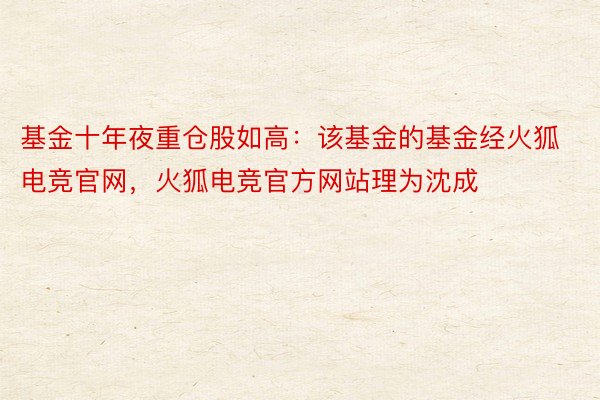 基金十年夜重仓股如高：该基金的基金经火狐电竞官网，火狐电竞官方网站理为沈成